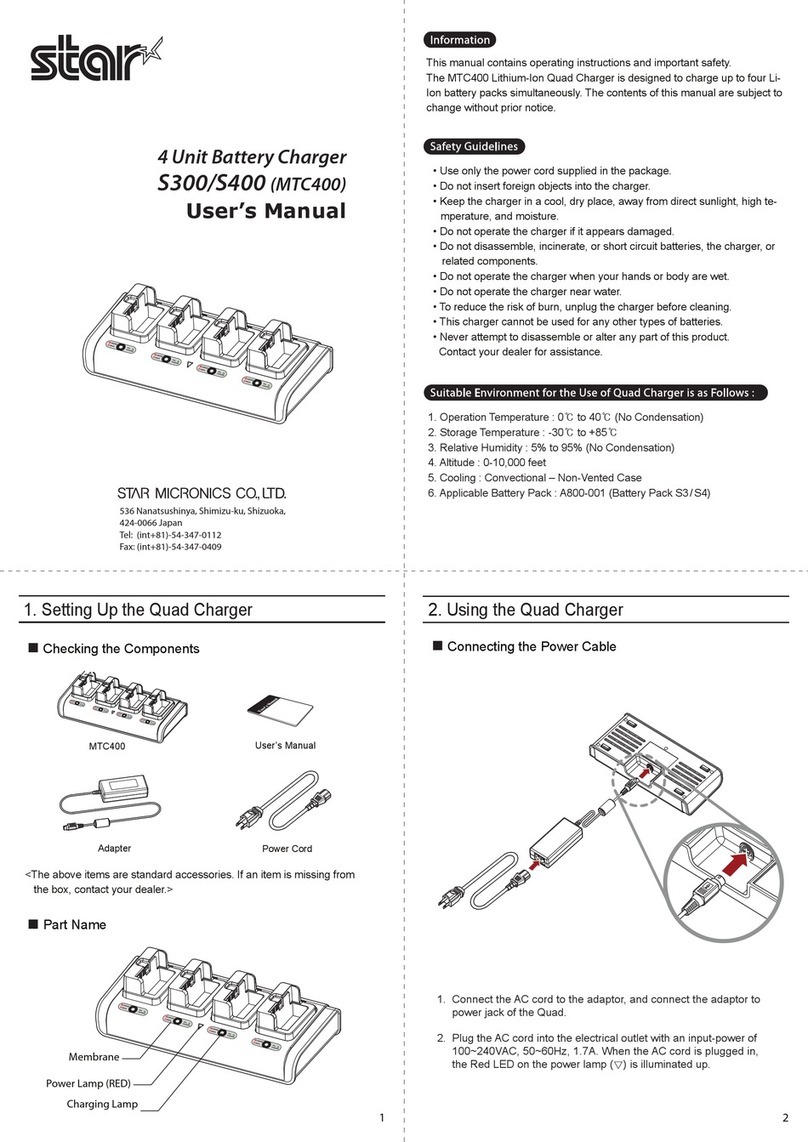 star

4 Unit Battery Charger
S300/S400 (MTC400)
User's Manual

STAR MICRONICS CO., LTD.
536 Nanatsushinya, Shimizu-ku, Shizuoka, 424-0066 Japan
Tel: (int+81)-54-347-0112
Fax: (int+81)-54-347-0409

Information

This manual contains operating instructions and important safety. The MTC400 Lithium-Ion Quad Charger is designed to charge up to four Li-Ion battery packs simultaneously. The contents of this manual are subject to change without prior notice.

Safety Guidelines

• Use only the power cord supplied in the package.
• Do not insert foreign objects into the charger.
• Keep the charger in a cool, dry place, away from direct sunlight, high temperature, and moisture.
• Do not operate the charger if it appears damaged.
• Do not disassemble, incinerate, or short circuit batteries, the charger, or related components.
• Do not operate the charger when your hands or body are wet.
• Do not operate the charger near water.
• To reduce the risk of burn, unplug the charger before cleaning.
• This charger cannot be used for any other types of batteries.
• Never attempt to disassemble or alter any part of this product. Contact your dealer for assistance.

Suitable Environment for the Use of Quad Charger is as Follows :

1. Operation Temperature : 0℃ to 40℃ (No Condensation)
2. Storage Temperature : -30℃ to +85℃
3. Relative Humidity : 5% to 95% (No Condensation)
4. Altitude : 0-10,000 feet
5. Cooling : Convectional – Non-Vented Case
6. Applicable Battery Pack : A800-001 (Battery Pack S3 / S4)

1. Setting Up the Quad Charger

■ Checking the Components

MTC400
User's Manual
Adapter
Power Cord

<The above items are standard accessories. If an item is missing from the box, contact your dealer.>

■ Part Name

Membrane
Power Lamp (RED)
Charging Lamp

1

2. Using the Quad Charger

■ Connecting the Power Cable

1. Connect the AC cord to the adaptor, and connect the adaptor to power jack of the Quad.

2. Plug the AC cord into the electrical outlet with an input-power of 100~240VAC, 50~60Hz, 1.7A. When the AC cord is plugged in, the Red LED on the power lamp (▽) is illuminated up.

2